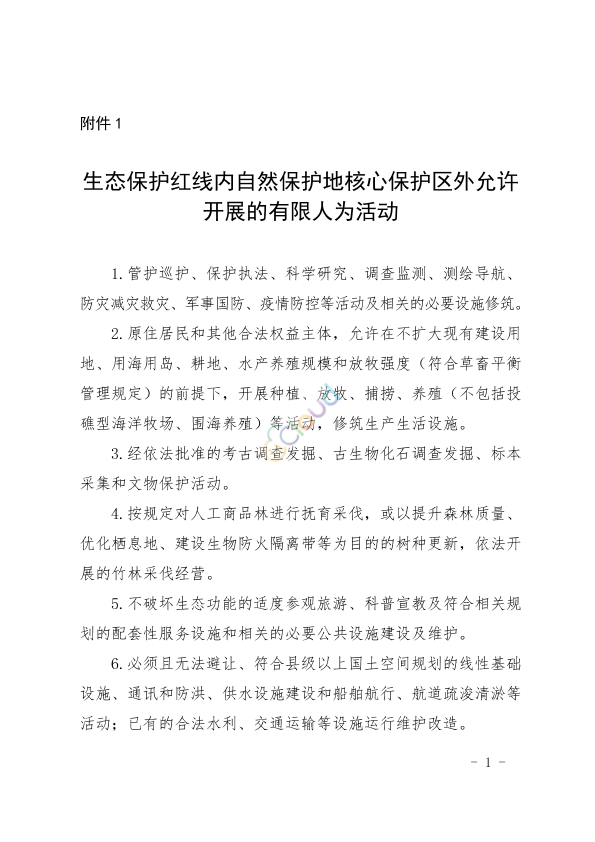 附件 1

生态保护红线内自然保护地核心保护区外允许开展的有限人为活动

1. 管护巡护、保护执法、科学研究、调查监测、测绘导航、防灾减灾救灾、军事国防、疫情防控等活动及相关的必要设施修筑。

2. 原住居民和其他合法权益主体，允许在不扩大现有建设用地、用海用岛、耕地、水产养殖规模和放牧强度（符合草畜平衡管理规定）的前提下，开展种植、放牧、捕捞、养殖（不包括投礁型海洋牧场、围海养殖）等活动，修筑生产生活设施。

3. 经依法批准的考古调查发掘、古生物化石调查发掘、标本采集和文物保护活动。

4. 按规定对人工商品林进行抚育采伐，或以提升森林质量、优化栖息地、建设生物防火隔离带等为目的的树种更新，依法开展的竹林采伐经营。

5. 不破坏生态功能的适度参观旅游、科普宣教及符合相关规划的配套性服务设施和相关的必要公共设施建设及维护。

6. 必须且无法避让、符合县级以上国土空间规划的线性基础设施、通讯和防洪、供水设施建设和船舶航行、航道疏浚清淤等活动；已有的合法水利、交通运输等设施运行维护改造。

- 1 -